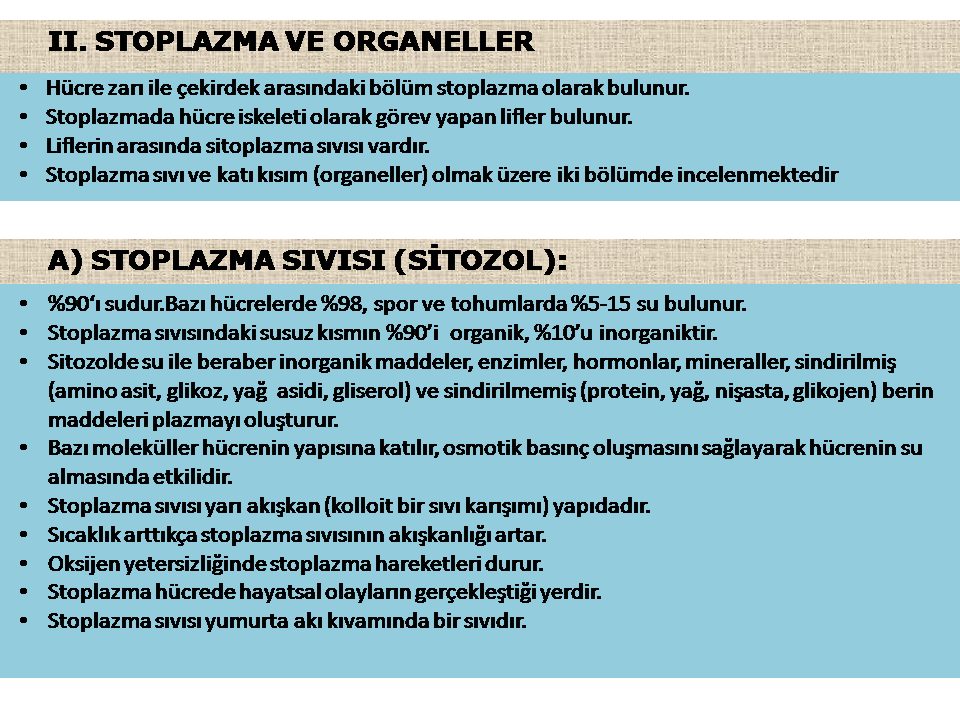 II. STOPLAZMA VE ORGANELLER

• Hücre zarı ile çekirdek arasındaki bölüm stoplazma olarak bulunur.
• Stoplazmada hücre iskeleti olarak görev yapan lifler bulunur.
• Liflerin arasında sitoplazma sıvısı vardır.
• Stoplazma sıvı ve katı kısım (organeller) olmak üzere iki bölümde incelenmektedir

A) STOPLAZMA SIVISI (SİTOZOL):

• %90'ı sudur.Bazı hücrelerde %98, spor ve tohumlarda %5-15 su bulunur.
• Stoplazma sıvısındaki susuz kısmın %90'i organik, %10'u inorganiktir.
• Sitozolde su ile beraber inorganik maddeler, enzimler, hormonlar, mineraller, sindirilmiş (amino asit, glikoz, yağ asidi, gliserol) ve sindirilmemiş (protein, yağ, nişasta, glikojen) berin maddeleri plazmayı oluşturur.
• Bazı moleküller hücrenin yapısına katılır, osmotik basınç oluşmasını sağlayarak hücrenin su almasında etkilidir.
• Stoplazma sıvısı yarı akışkan (kolloit bir sıvı karışımı) yapıdadır.
• Sıcaklık arttıkça stoplazma sıvısının akışkanlığı artar.
• Oksijen yetersizliğinde stoplazma hareketleri durur.
• Stoplazma hücrede hayatsal olayların gerçekleştiği yerdir.
• Stoplazma sıvısı yumurta akı kıvamında bir sıvıdır.